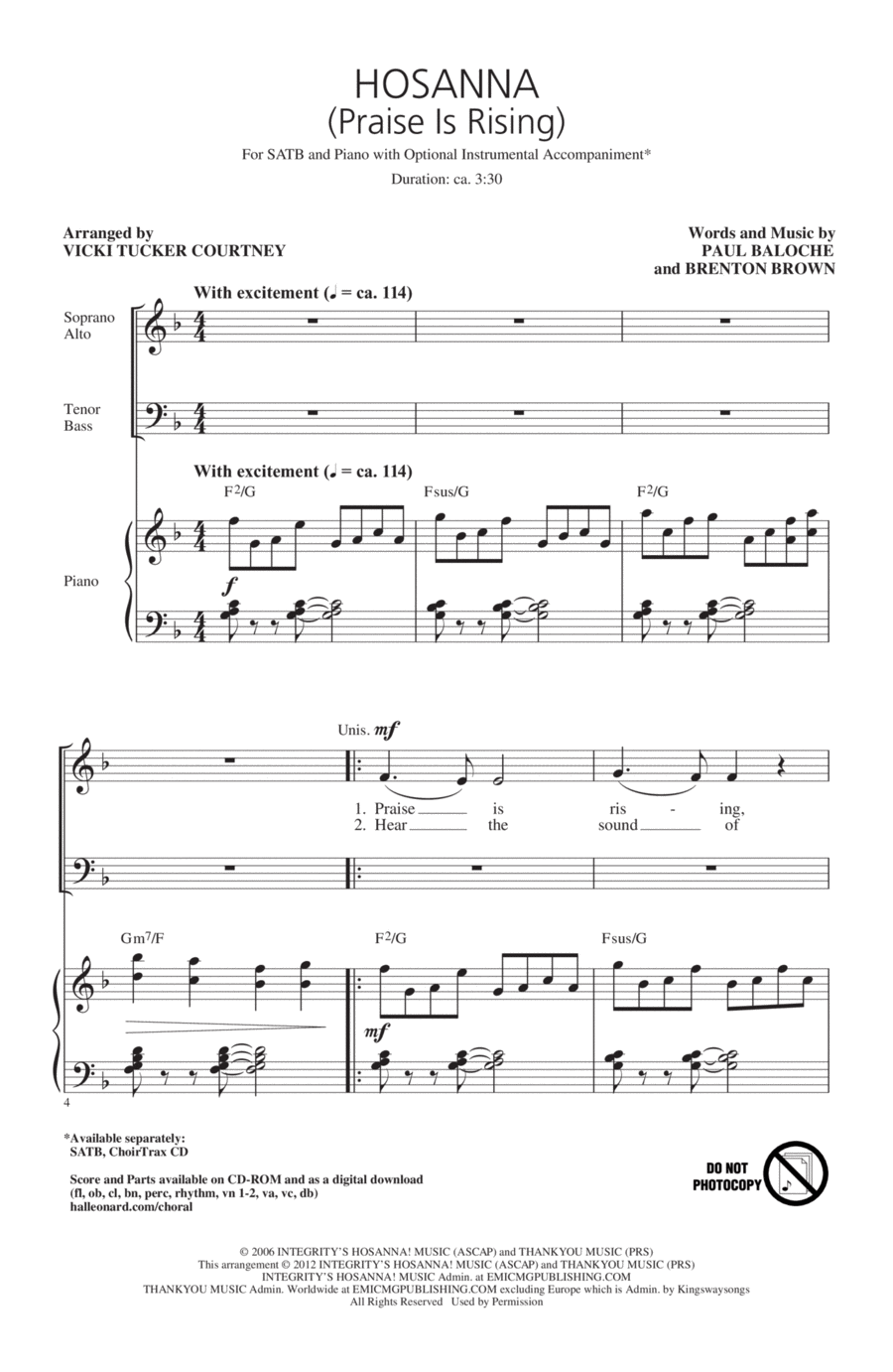 HOSANNA
(Praise Is Rising)

For SATB and Piano with Optional Instrumental Accompaniment*

Duration: ca. 3:30

Arranged by
VICKI TUCKER COURTNEY

Words and Music by
PAUL BALOCHE
and BRENTON BROWN

With excitement (♩ = ca. 114)

Soprano
Alto

Tenor
Bass

With excitement (♩ = ca. 114)

$F^2/G$ Fsus/G $F^2/G$

Piano

f

Unis. mf

1. Praise is ris - ing,
2. Hear the sound of

$Gm^7/F$ $F^2/G$ Fsus/G

mf

4

*Available separately:
SATB, ChoirTrax CD

Score and Parts available on CD-ROM and as a digital download
(fl, ob, cl, bn, perc, rhythm, vn 1-2, va, vc, db)
halleonard.com/choral

DO NOT PHOTOCOPY

© 2006 INTEGRITY'S HOSANNA! MUSIC (ASCAP) and THANKYOU MUSIC (PRS)
This arrangement © 2012 INTEGRITY'S HOSANNA! MUSIC (ASCAP) and THANKYOU MUSIC (PRS)
INTEGRITY'S HOSANNA! MUSIC Admin. at EMICMGPUBLISHING.COM
THANKYOU MUSIC Admin. Worldwide at EMICMGPUBLISHING.COM excluding Europe which is Admin. by Kingswaysongs
All Rights Reserved Used by Permission